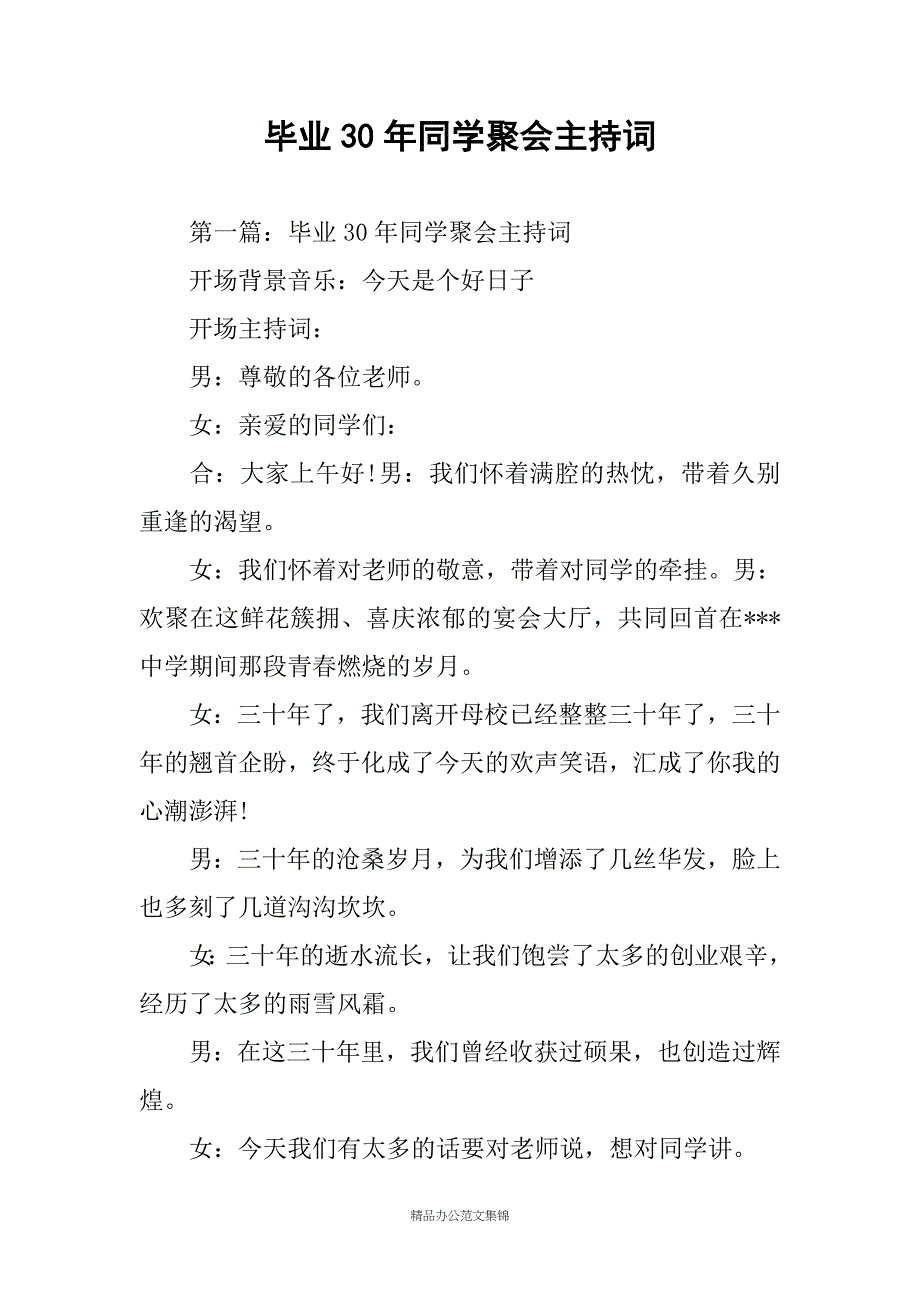 毕业30年同学聚会主持词

第一篇：毕业30年同学聚会主持词

开场背景音乐：今天是个好日子

开场主持词：

男：尊敬的各位老师。

女：亲爱的同学们：

合：大家上午好!男：我们怀着满腔的热忱，带着久别重逢的渴望。

女：我们怀着对老师的敬意，带着对同学的牵挂。男：欢聚在这鲜花簇拥、喜庆浓郁的宴会大厅，共同回首在***中学期间那段青春燃烧的岁月。

女：三十年了，我们离开母校已经整整三十年了，三十年的翘首企盼，终于化成了今天的欢声笑语，汇成了你我的心潮澎湃!

男：三十年的沧桑岁月，为我们增添了几丝华发，脸上也多刻了几道沟沟坎坎。

女:三十年的逝水流长，让我们饱尝了太多的创业艰辛，经历了太多的雨雪风霜。

男：在这三十年里，我们曾经收获过硕果，也创造过辉煌。

女：今天我们有太多的话要对老师说，想对同学讲。

精品办公范文集锦